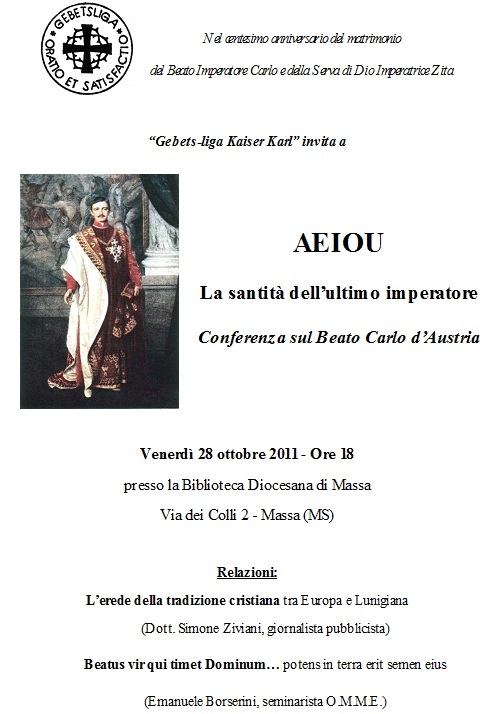 GEBETSLIGA
ORATIO ET SATISFACTIO

Nel centesimo anniversario del matrimonio

del Beato Imperatore Carlo e della Serva di Dio Imperatrice Zita

"Gebets-liga Kaiser Karl" invita a

AEIOU

La santità dell'ultimo imperatore

Conferenza sul Beato Carlo d'Austria

Venerdì 28 ottobre 2011 - Ore 18

presso la Biblioteca Diocesana di Massa

Via dei Colli 2 - Massa (MS)

Relazioni:

L'erede della tradizione cristiana tra Europa e Lunigiana

(Dott. Simone Ziviani, giornalista pubblicista)

Beatus vir qui timet Dominum… potens in terra erit semen eius

(Emanuele Borserini, seminarista O.M.M.E.)